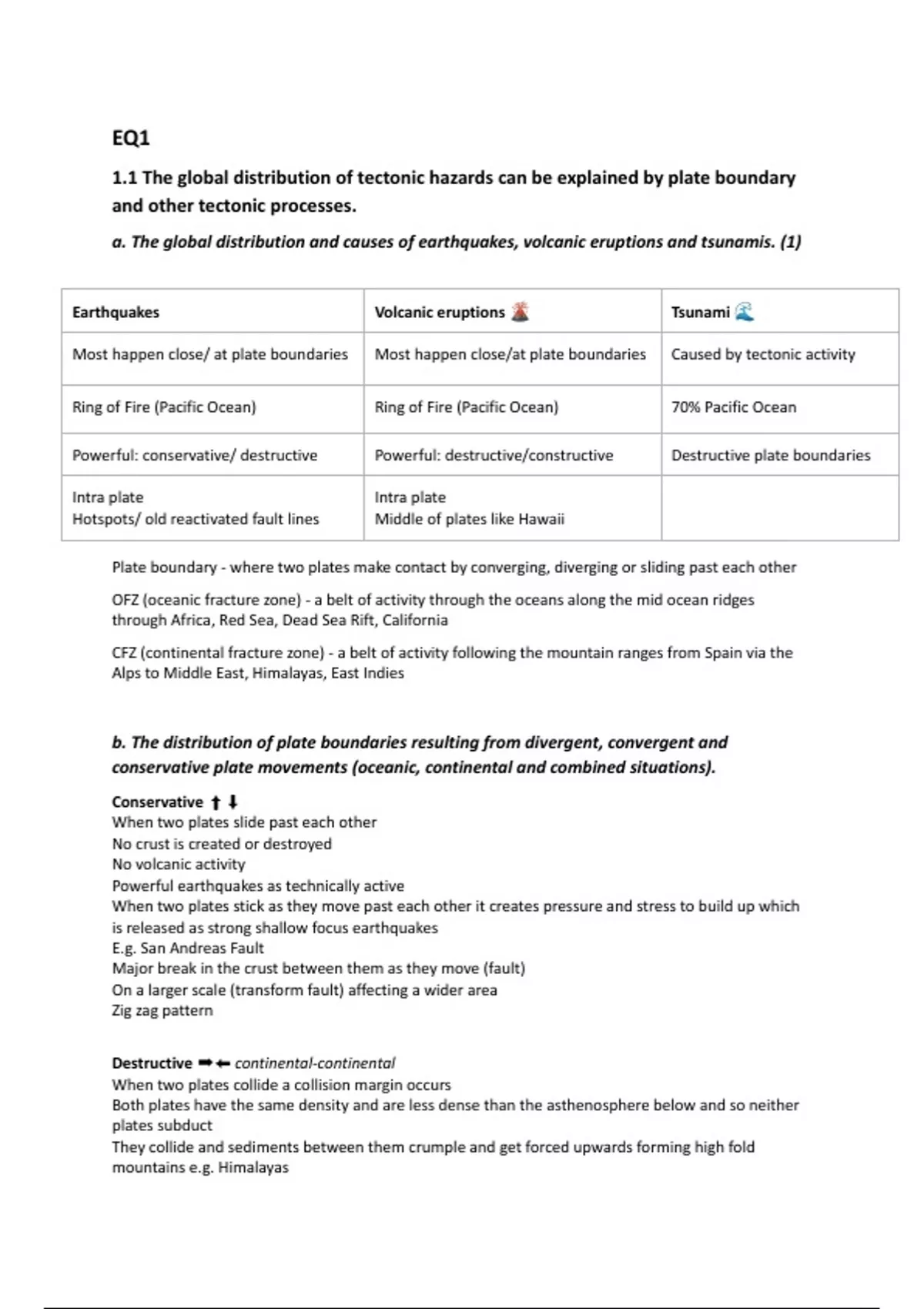 EQ1

1.1 The global distribution of tectonic hazards can be explained by plate boundary and other tectonic processes.

a. The global distribution and causes of earthquakes, volcanic eruptions and tsunamis. (1)

| Earthquakes | Volcanic eruptions 🌋 | Tsunami 🌊 |
|---|---|---|
| Most happen close/ at plate boundaries | Most happen close/at plate boundaries | Caused by tectonic activity |
| Ring of Fire (Pacific Ocean) | Ring of Fire (Pacific Ocean) | 70% Pacific Ocean |
| Powerful: conservative/ destructive | Powerful: destructive/constructive | Destructive plate boundaries |
| Intra plate Hotspots/ old reactivated fault lines | Intra plate Middle of plates like Hawaii | |

Plate boundary - where two plates make contact by converging, diverging or sliding past each other

OFZ (oceanic fracture zone) - a belt of activity through the oceans along the mid ocean ridges through Africa, Red Sea, Dead Sea Rift, California

CFZ (continental fracture zone) - a belt of activity following the mountain ranges from Spain via the Alps to Middle East, Himalayas, East Indies

b. The distribution of plate boundaries resulting from divergent, convergent and conservative plate movements (oceanic, continental and combined situations).

Conservative ⬆⬇
When two plates slide past each other
No crust is created or destroyed
No volcanic activity
Powerful earthquakes as technically active
When two plates stick as they move past each other it creates pressure and stress to build up which is released as strong shallow focus earthquakes
E.g. San Andreas Fault
Major break in the crust between them as they move (fault)
On a larger scale (transform fault) affecting a wider area
Zig zag pattern

Destructive ➡⬅ continental-continental
When two plates collide a collision margin occurs
Both plates have the same density and are less dense than the asthenosphere below and so neither plates subduct
They collide and sediments between them crumple and get forced upwards forming high fold mountains e.g. Himalayas